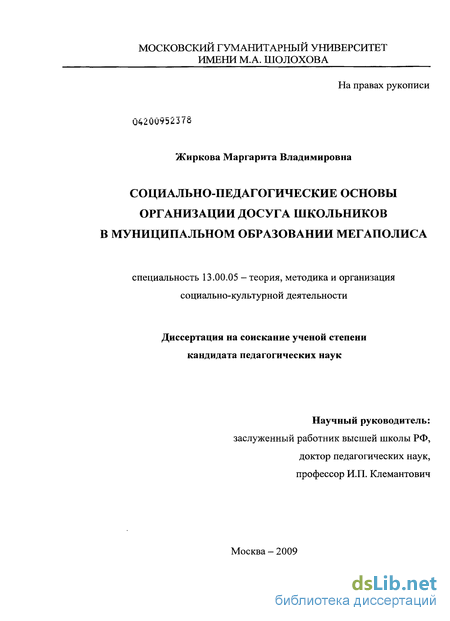 МОСКОВСКИЙ ГУМАНИТАРНЫЙ УНИВЕРСИТЕТ
ИМЕНИ М.А. ШОЛОХОВА

На правах рукописи

04200952378

Жиркова Маргарита Владимировна

СОЦИАЛЬНО-ПЕДАГОГИЧЕСКИЕ ОСНОВЫ
ОРГАНИЗАЦИИ ДОСУГА ШКОЛЬНИКОВ
В МУНИЦИПАЛЬНОМ ОБРАЗОВАНИИ МЕГАПОЛИСА

специальность 13.00.05 – теория, методика и организация
социально-культурной деятельности

Диссертация на соискание ученой степени
кандидата педагогических наук

Научный руководитель:
заслуженный работник высшей школы РФ,
доктор педагогических наук,
профессор И.П. Клемантович

Москва – 2009

dsLib.net
библиотека диссертаций